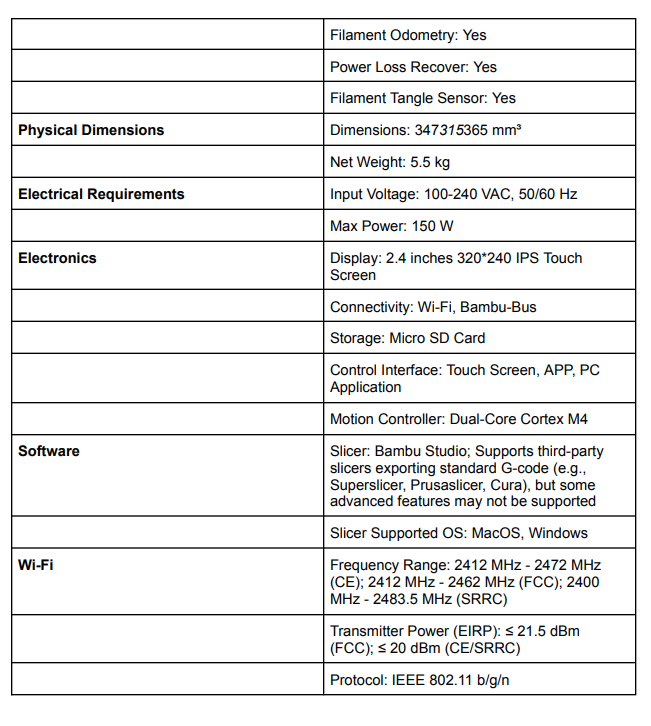 | | |
|---|---|
| | Filament Odometry: Yes |
| | Power Loss Recover: Yes |
| | Filament Tangle Sensor: Yes |
| **Physical Dimensions** | Dimensions: 347*315*365 mm³ |
| | Net Weight: 5.5 kg |
| **Electrical Requirements** | Input Voltage: 100-240 VAC, 50/60 Hz |
| | Max Power: 150 W |
| **Electronics** | Display: 2.4 inches 320*240 IPS Touch Screen |
| | Connectivity: Wi-Fi, Bambu-Bus |
| | Storage: Micro SD Card |
| | Control Interface: Touch Screen, APP, PC Application |
| | Motion Controller: Dual-Core Cortex M4 |
| **Software** | Slicer: Bambu Studio; Supports third-party slicers exporting standard G-code (e.g., Superslicer, Prusaslicer, Cura), but some advanced features may not be supported |
| | Slicer Supported OS: MacOS, Windows |
| **Wi-Fi** | Frequency Range: 2412 MHz - 2472 MHz (CE); 2412 MHz - 2462 MHz (FCC); 2400 MHz - 2483.5 MHz (SRRC) |
| | Transmitter Power (EIRP): ≤ 21.5 dBm (FCC); ≤ 20 dBm (CE/SRRC) |
| | Protocol: IEEE 802.11 b/g/n |